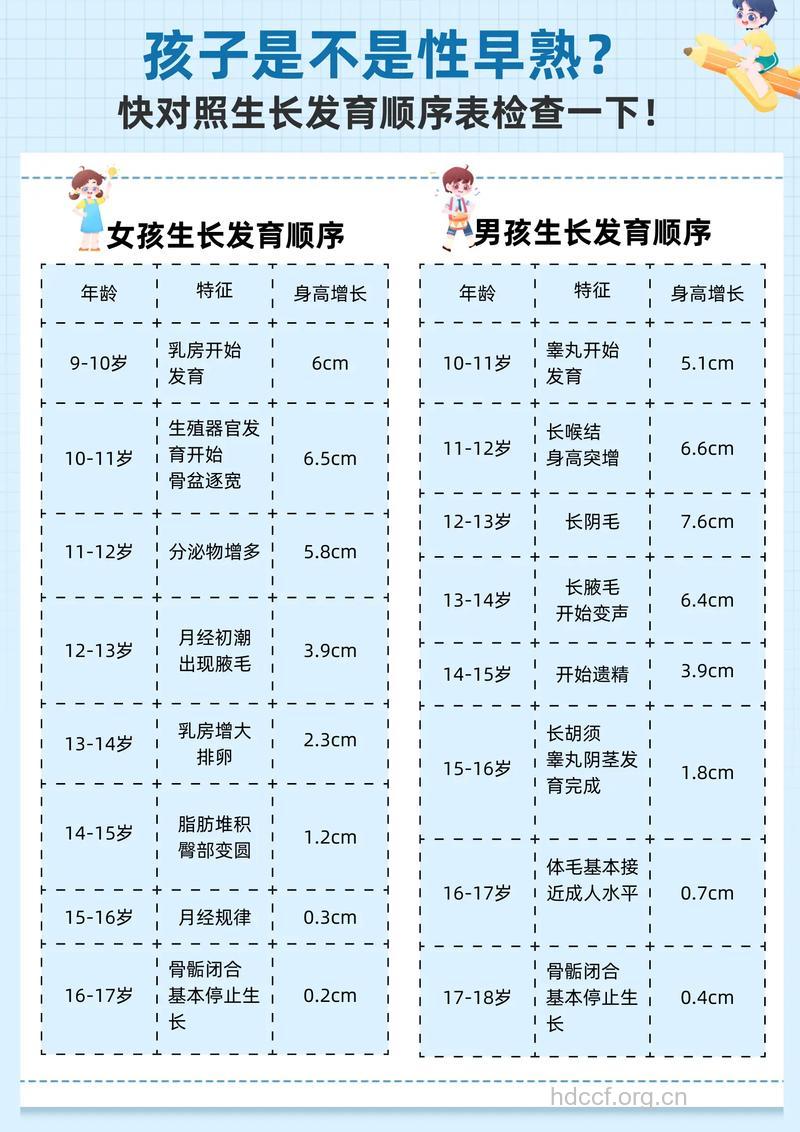 孩子是不是性早熟？
快对照生长发育顺序表检查一下！

女孩生长发育顺序

| 年龄 | 特征 | 身高增长 |
|---|---|---|
| 9-10岁 | 乳房开始发育 | 6cm |
| 10-11岁 | 生殖器官发育开始 骨盆逐宽 | 6.5cm |
| 11-12岁 | 分泌物增多 | 5.8cm |
| 12-13岁 | 月经初潮 出现腋毛 | 3.9cm |
| 13-14岁 | 乳房增大 排卵 | 2.3cm |
| 14-15岁 | 脂肪堆积 臀部变圆 | 1.2cm |
| 15-16岁 | 月经规律 | 0.3cm |
| 16-17岁 | 骨骺闭合 基本停止生长 | 0.2cm |

男孩生长发育顺序

| 年龄 | 特征 | 身高增长 |
|---|---|---|
| 10-11岁 | 睾丸开始发育 | 5.1cm |
| 11-12岁 | 长喉结 身高突增 | 6.6cm |
| 12-13岁 | 长阴毛 | 7.6cm |
| 13-14岁 | 长腋毛 开始变声 | 6.4cm |
| 14-15岁 | 开始遗精 | 3.9cm |
| 15-16岁 | 长胡须 睾丸阴茎发育完成 | 1.8cm |
| 16-17岁 | 体毛基本接近成人水平 | 0.7cm |
| 17-18岁 | 骨骺闭合 基本停止生长 | 0.4cm |

hdccf.org.cn